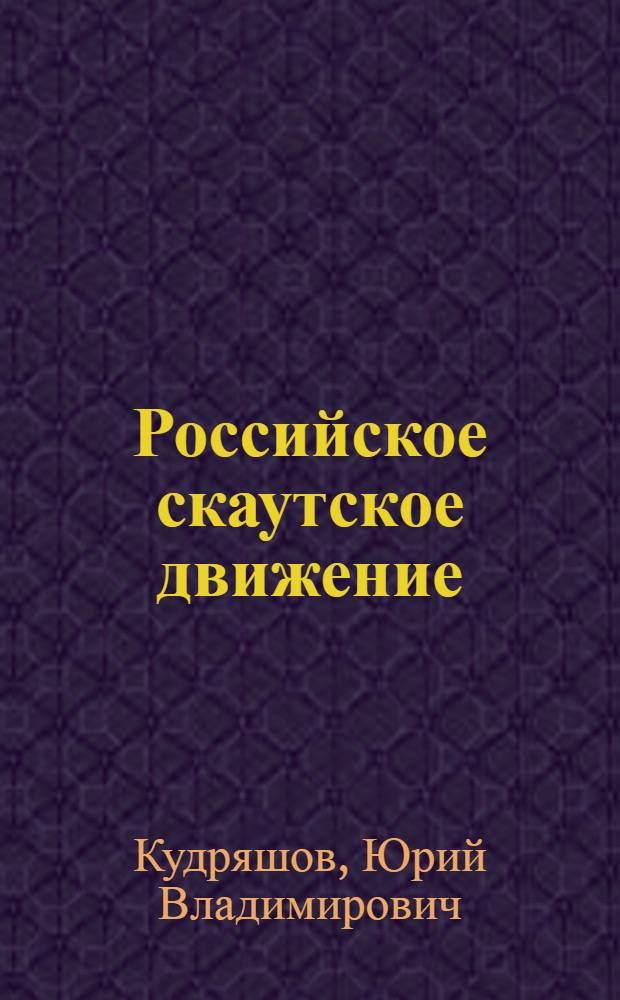 Российское скаутское движение

Кудряшов, Юрий Владимирович